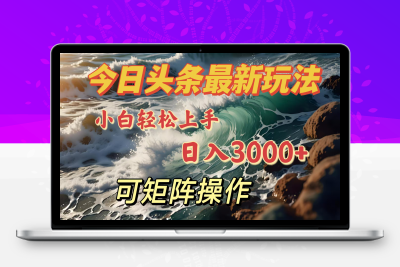 今日头条最新玩法

小白轻松上手

日入3000+

可矩阵操作